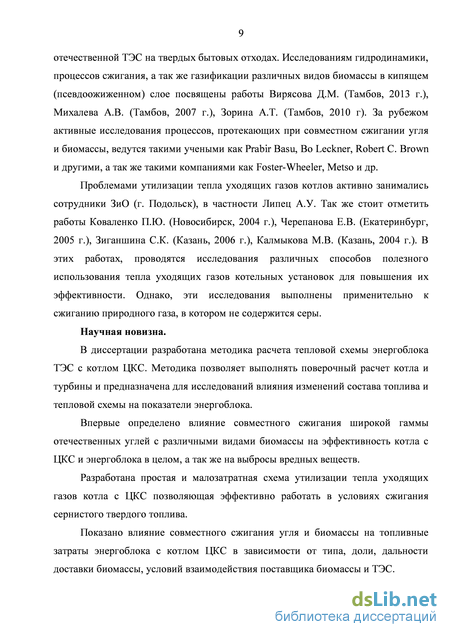 9

отечественной ТЭС на твердых бытовых отходах. Исследованиям гидродинамики, процессов сжигания, а так же газификации различных видов биомассы в кипящем (псевдоожиженном) слое посвящены работы Вирясова Д.М. (Тамбов, 2013 г.), Михалева А.В. (Тамбов, 2007 г.), Зорина А.Т. (Тамбов, 2010 г). За рубежом активные исследования процессов, протекающих при совместном сжигании угля и биомассы, ведутся такими учеными как Prabir Basu, Bo Leckner, Robert C. Brown и другими, а так же такими компаниями как Foster-Wheeler, Metso и др.

Проблемами утилизации тепла уходящих газов котлов активно занимались сотрудники ЗиО (г. Подольск), в частности Липец А.У. Так же стоит отметить работы Коваленко П.Ю. (Новосибирск, 2004 г.), Черепанова Е.В. (Екатеринбург, 2005 г.), Зиганшина С.К. (Казань, 2006 г.), Калмыкова М.В. (Казань, 2004 г.). В этих работах, проводятся исследования различных способов полезного использования тепла уходящих газов котельных установок для повышения их эффективности. Однако, эти исследования выполнены применительно к сжиганию природного газа, в котором не содержится серы.

Научная новизна.

В диссертации разработана методика расчета тепловой схемы энергоблока ТЭС с котлом ЦКС. Методика позволяет выполнять поверочный расчет котла и турбины и предназначена для исследований влияния изменений состава топлива и тепловой схемы на показатели энергоблока.

Впервые определено влияние совместного сжигания широкой гаммы отечественных углей с различными видами биомассы на эффективность котла с ЦКС и энергоблока в целом, а так же на выбросы вредных веществ.

Разработана простая и малозатратная схема утилизации тепла уходящих газов котла с ЦКС позволяющая эффективно работать в условиях сжигания сернистого твердого топлива.

Показано влияние совместного сжигания угля и биомассы на топливные затраты энергоблока с котлом ЦКС в зависимости от типа, доли, дальности доставки биомассы, условий взаимодействия поставщика биомассы и ТЭС.

dsLib.net
библиотека диссертаций